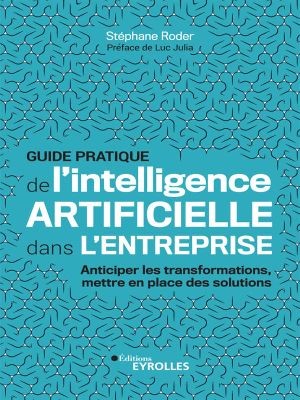 Stéphane Roder
Préface de Luc Julia

GUIDE PRATIQUE
de l'intelligence
ARTIFICIELLE
dans L'ENTREPRISE

Anticiper les transformations, mettre en place des solutions

Éditions
EYROLLES